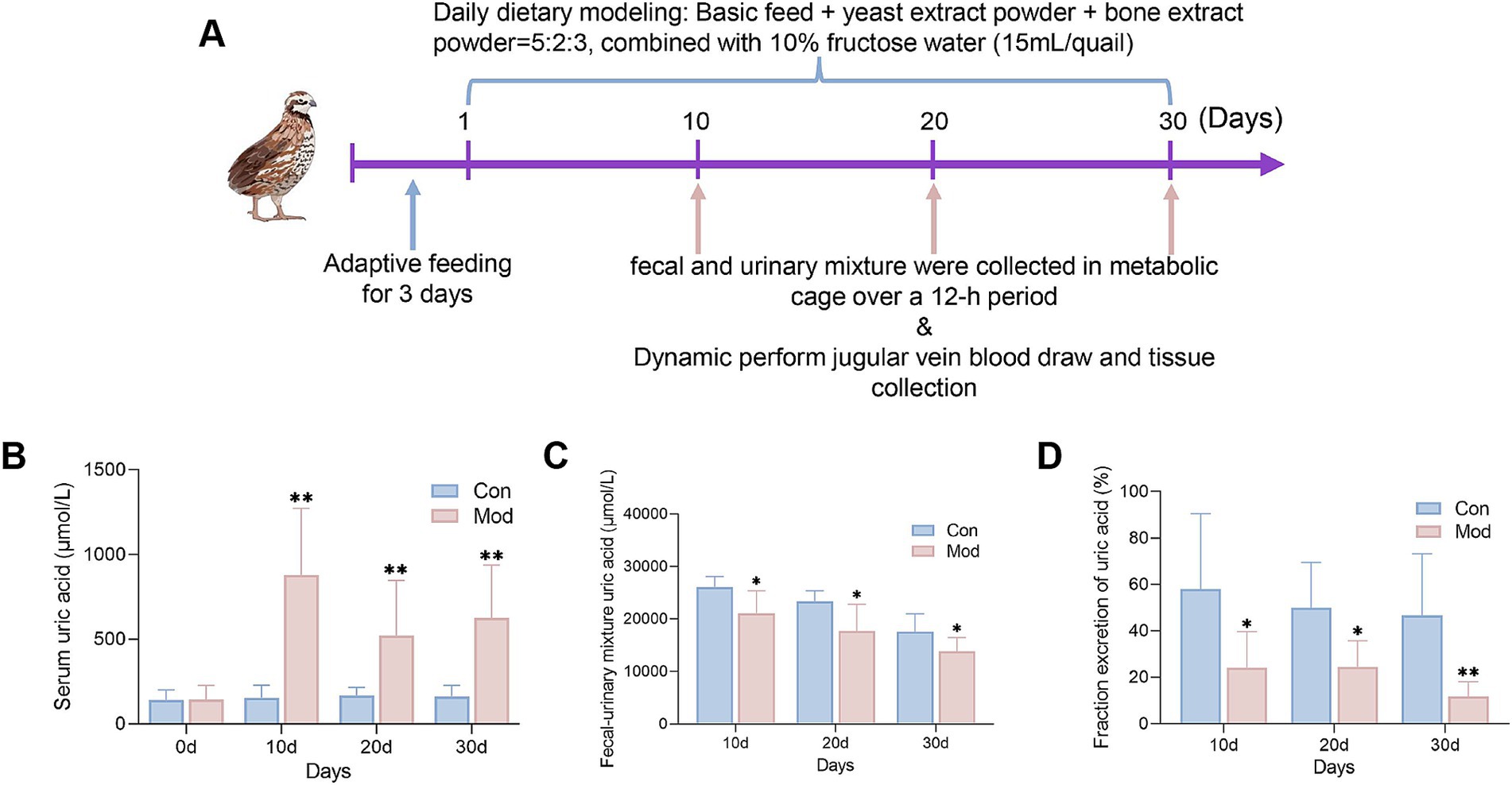 A

Daily dietary modeling: Basic feed + yeast extract powder + bone extract powder=5:2:3, combined with 10% fructose water (15mL/quail)

1 10 20 30 (Days)

Adaptive feeding for 3 days

fecal and urinary mixture were collected in metabolic cage over a 12-h period
&
Dynamic perform jugular vein blood draw and tissue collection

B

Serum uric acid (μmol/L)

1500
1000
500
0

Con
Mod

**
**
**

0d 10d 20d 30d
Days

C

Fecal-urinary mixture uric acid (μmol/L)

40000
30000
20000
10000
0

Con
Mod

*
*
*

10d 20d 30d
Days

D

Fraction excretion of uric acid (%)

100
80
60
40
20
0

Con
Mod

*
*
**

10d 20d 30d
Days